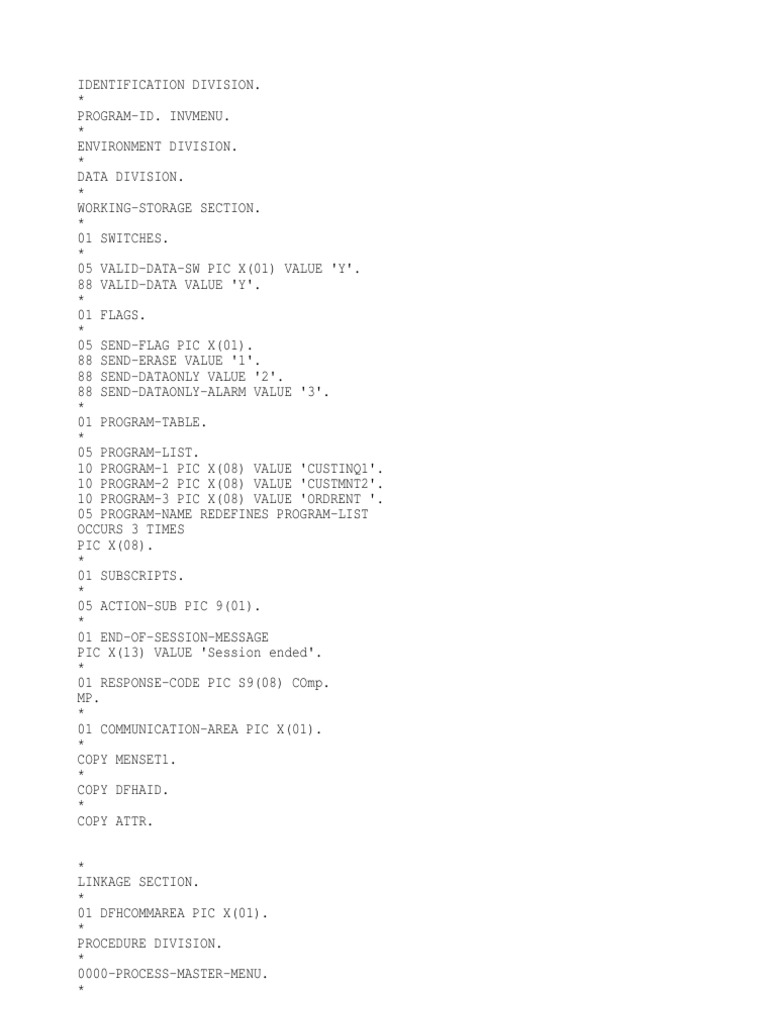 IDENTIFICATION DIVISION.
*
PROGRAM-ID. INVMENU.
*
ENVIRONMENT DIVISION.
*
DATA DIVISION.
*
WORKING-STORAGE SECTION.
*
01 SWITCHES.
*
05 VALID-DATA-SW PIC X(01) VALUE 'Y'.
88 VALID-DATA VALUE 'Y'.
*
01 FLAGS.
*
05 SEND-FLAG PIC X(01).
88 SEND-ERASE VALUE '1'.
88 SEND-DATAONLY VALUE '2'.
88 SEND-DATAONLY-ALARM VALUE '3'.
*
01 PROGRAM-TABLE.
*
05 PROGRAM-LIST.
10 PROGRAM-1 PIC X(08) VALUE 'CUSTINQ1'.
10 PROGRAM-2 PIC X(08) VALUE 'CUSTMNT2'.
10 PROGRAM-3 PIC X(08) VALUE 'ORDRENT '.
05 PROGRAM-NAME REDEFINES PROGRAM-LIST
OCCURS 3 TIMES
PIC X(08).
*
01 SUBSCRIPTS.
*
05 ACTION-SUB PIC 9(01).
*
01 END-OF-SESSION-MESSAGE
PIC X(13) VALUE 'Session ended'.
*
01 RESPONSE-CODE PIC S9(08) COmp.
MP.
*
01 COMMUNICATION-AREA PIC X(01).
*
COPY MENSET1.
*
COPY DFHAID.
*
COPY ATTR.

*
LINKAGE SECTION.
*
01 DFHCOMMAREA PIC X(01).
*
PROCEDURE DIVISION.
*
0000-PROCESS-MASTER-MENU.
*